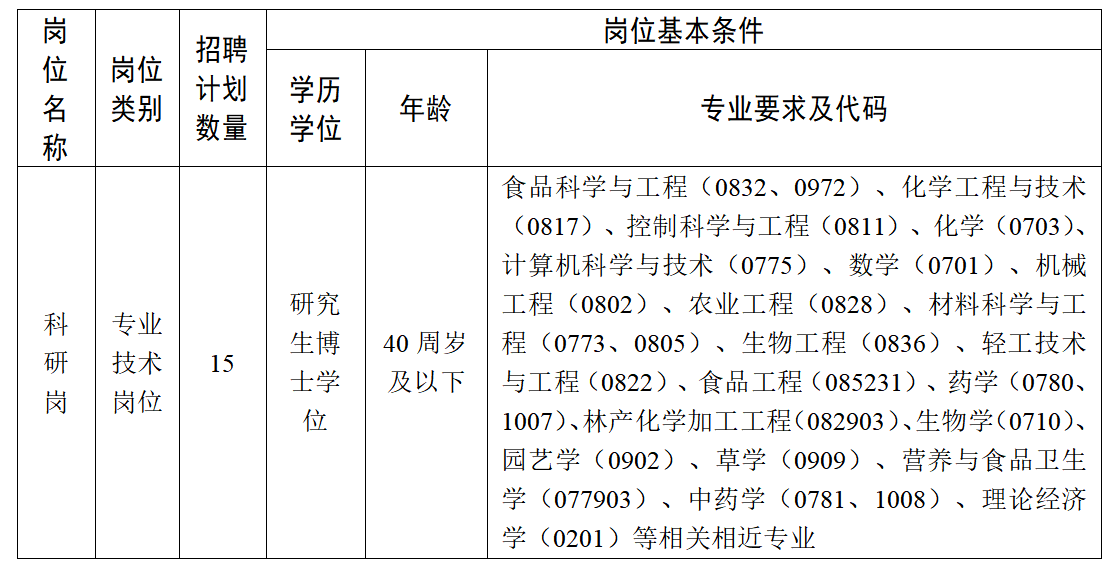 | 岗位名称 | 岗位类别 | 招聘计划数量 | 岗位基本条件 | | |
|---|---|---|---|---|---|
| | | | 学历学位 | 年龄 | 专业要求及代码 |
| 科研岗 | 专业技术岗位 | 15 | 研究生博士学位 | 40 周岁及以下 | 食品科学与工程（0832、0972）、化学工程与技术（0817）、控制科学与工程（0811）、化学（0703）、计算机科学与技术（0775）、数学（0701）、机械工程（0802）、农业工程（0828）、材料科学与工程（0773、0805）、生物工程（0836）、轻工技术与工程（0822）、食品工程（085231）、药学（0780、1007）、林产化学加工工程（082903）、生物学（0710）、园艺学（0902）、草学（0909）、营养与食品卫生学（077903）、中药学（0781、1008）、理论经济学（0201）等相关相近专业 |